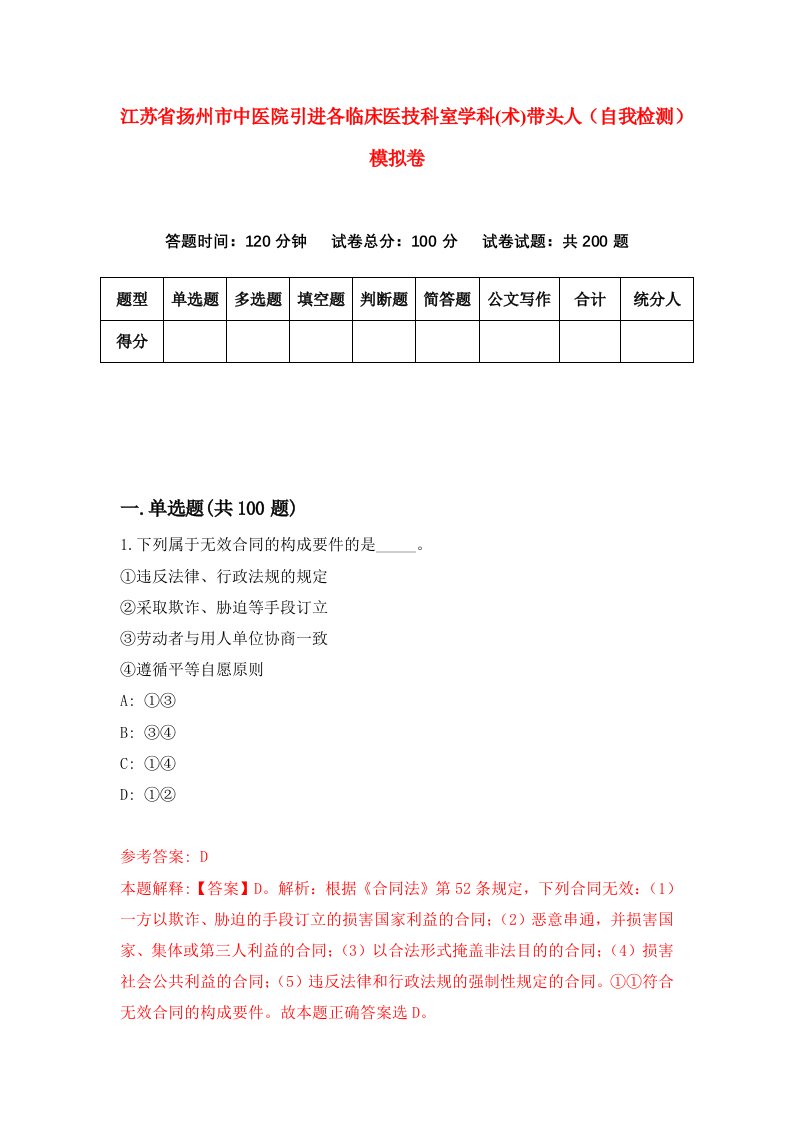 江苏省扬州市中医院引进各临床医技科室学科(术)带头人（自我检测）模拟卷

答题时间：120 分钟　试卷总分：100 分　试卷试题：共 200 题

| 题型 | 单选题 | 多选题 | 填空题 | 判断题 | 简答题 | 公文写作 | 合计 | 统分人 |
|---|---|---|---|---|---|---|---|---|
| 得分 | | | | | | | | |

一.单选题(共 100 题)

1.下列属于无效合同的构成要件的是_____。
①违反法律、行政法规的规定
②采取欺诈、胁迫等手段订立
③劳动者与用人单位协商一致
④遵循平等自愿原则
A: ①③
B: ③④
C: ①④
D: ①②

参考答案: D
本题解释:【答案】D。解析：根据《合同法》第 52 条规定，下列合同无效：（1）一方以欺诈、胁迫的手段订立的损害国家利益的合同；（2）恶意串通，并损害国家、集体或第三人利益的合同；（3）以合法形式掩盖非法目的的合同；（4）损害社会公共利益的合同；（5）违反法律和行政法规的强制性规定的合同。①①符合无效合同的构成要件。故本题正确答案选 D。